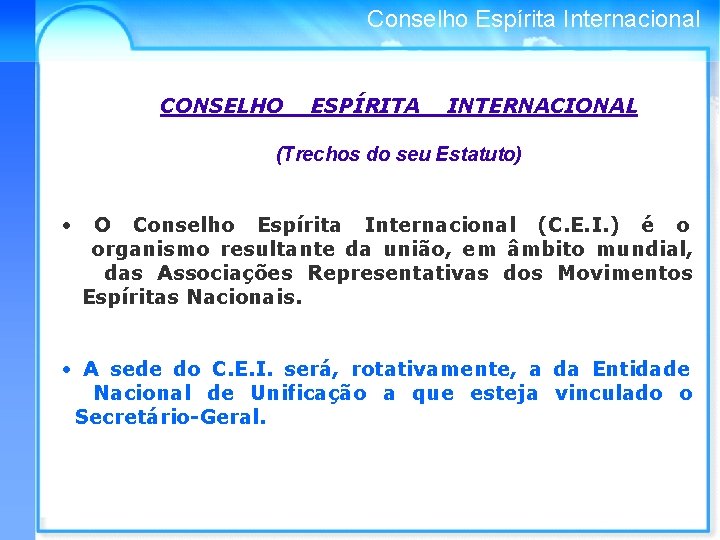 Conselho Espírita Internacional

CONSELHO ESPÍRITA INTERNACIONAL

(Trechos do seu Estatuto)

• O Conselho Espírita Internacional (C.E.I.) é o organismo resultante da união, em âmbito mundial, das Associações Representativas dos Movimentos Espíritas Nacionais.

• A sede do C.E.I. será, rotativamente, a da Entidade Nacional de Unificação a que esteja vinculado o Secretário-Geral.